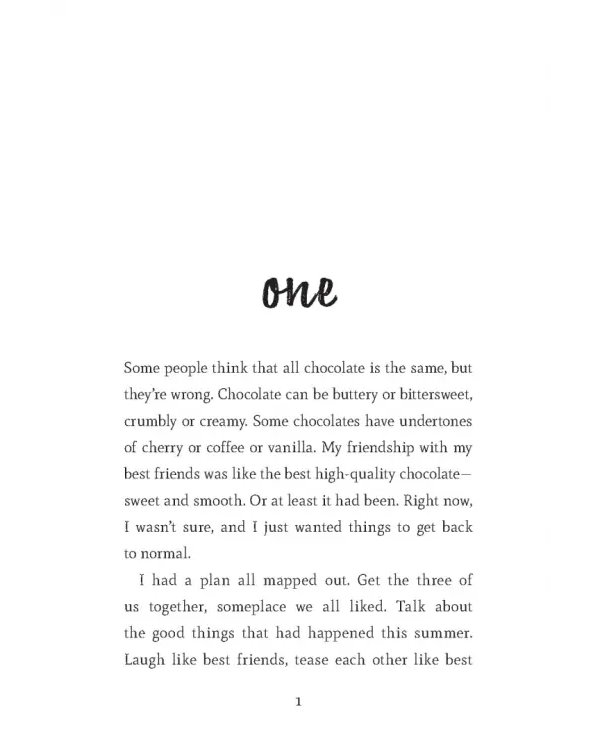 one

Some people think that all chocolate is the same, but they're wrong. Chocolate can be buttery or bittersweet, crumbly or creamy. Some chocolates have undertones of cherry or coffee or vanilla. My friendship with my best friends was like the best high-quality chocolate—sweet and smooth. Or at least it had been. Right now, I wasn't sure, and I just wanted things to get back to normal.

I had a plan all mapped out. Get the three of us together, someplace we all liked. Talk about the good things that had happened this summer. Laugh like best friends, tease each other like best

1